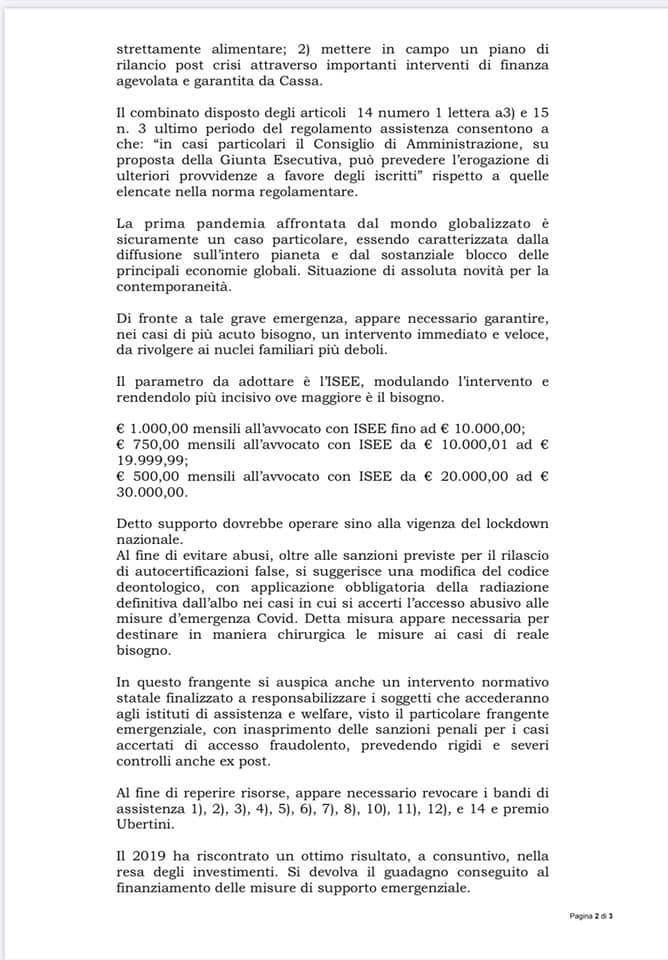 strettamente alimentare; 2) mettere in campo un piano di rilancio post crisi attraverso importanti interventi di finanza agevolata e garantita da Cassa.

Il combinato disposto degli articoli 14 numero 1 lettera a3) e 15 n. 3 ultimo periodo del regolamento assistenza consentono a che: "in casi particolari il Consiglio di Amministrazione, su proposta della Giunta Esecutiva, può prevedere l'erogazione di ulteriori provvidenze a favore degli iscritti" rispetto a quelle elencate nella norma regolamentare.

La prima pandemia affrontata dal mondo globalizzato è sicuramente un caso particolare, essendo caratterizzata dalla diffusione sull'intero pianeta e dal sostanziale blocco delle principali economie globali. Situazione di assoluta novità per la contemporaneità.

Di fronte a tale grave emergenza, appare necessario garantire, nei casi di più acuto bisogno, un intervento immediato e veloce, da rivolgere ai nuclei familiari più deboli.

Il parametro da adottare è l'ISEE, modulando l'intervento e rendendolo più incisivo ove maggiore è il bisogno.

€ 1.000,00 mensili all'avvocato con ISEE fino ad € 10.000,00;
€ 750,00 mensili all'avvocato con ISEE da € 10.000,01 ad € 19.999,99;
€ 500,00 mensili all'avvocato con ISEE da € 20.000,00 ad € 30.000,00.

Detto supporto dovrebbe operare sino alla vigenza del lockdown nazionale.
Al fine di evitare abusi, oltre alle sanzioni previste per il rilascio di autocertificazioni false, si suggerisce una modifica del codice deontologico, con applicazione obbligatoria della radiazione definitiva dall'albo nei casi in cui si accerti l'accesso abusivo alle misure d'emergenza Covid. Detta misura appare necessaria per destinare in maniera chirurgica le misure ai casi di reale bisogno.

In questo frangente si auspica anche un intervento normativo statale finalizzato a responsabilizzare i soggetti che accederanno agli istituti di assistenza e welfare, visto il particolare frangente emergenziale, con inasprimento delle sanzioni penali per i casi accertati di accesso fraudolento, prevedendo rigidi e severi controlli anche ex post.

Al fine di reperire risorse, appare necessario revocare i bandi di assistenza 1), 2), 3), 4), 5), 6), 7), 8), 10), 11), 12), e 14 e premio Ubertini.

Il 2019 ha riscontrato un ottimo risultato, a consuntivo, nella resa degli investimenti. Si devolva il guadagno conseguito al finanziamento delle misure di supporto emergenziale.

Pagina 2 di 3